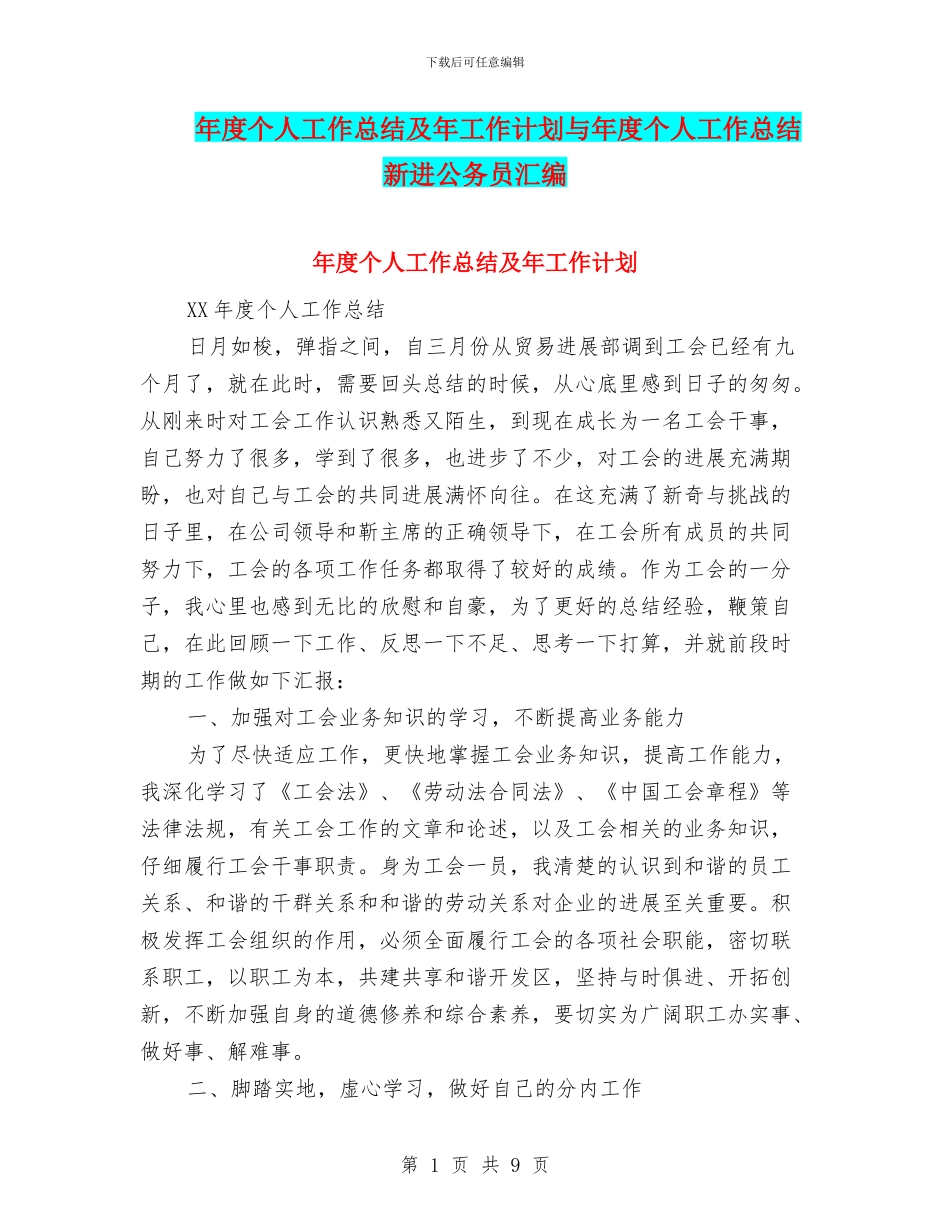 下载后可任意编辑

年度个人工作总结及年工作计划与年度个人工作总结新进公务员汇编

年度个人工作总结及年工作计划

XX 年度个人工作总结

日月如梭，弹指之间，自三月份从贸易进展部调到工会已经有九个月了，就在此时，需要回头总结的时候，从心底里感到日子的匆匆。从刚来时对工会工作认识熟悉又陌生，到现在成长为一名工会干事，自己努力了很多，学到了很多，也进步了不少，对工会的进展充满期盼，也对自己与工会的共同进展满怀向往。在这充满了新奇与挑战的日子里，在公司领导和靳主席的正确领导下，在工会所有成员的共同努力下，工会的各项工作任务都取得了较好的成绩。作为工会的一分子，我心里也感到无比的欣慰和自豪，为了更好的总结经验，鞭策自己，在此回顾一下工作、反思一下不足、思考一下打算，并就前段时期的工作做如下汇报：

一、加强对工会业务知识的学习，不断提高业务能力

为了尽快适应工作，更快地掌握工会业务知识，提高工作能力，我深化学习了《工会法》、《劳动法合同法》、《中国工会章程》等法律法规，有关工会工作的文章和论述，以及工会相关的业务知识，仔细履行工会干事职责。身为工会一员，我清楚的认识到和谐的员工关系、和谐的干群关系和和谐的劳动关系对企业的进展至关重要。积极发挥工会组织的作用，必须全面履行工会的各项社会职能，密切联系职工，以职工为本，共建共享和谐开发区，坚持与时俱进、开拓创新，不断加强自身的道德修养和综合素养，要切实为广阔职工办实事、做好事、解难事。

二、脚踏实地，虚心学习，做好自己的分内工作

第 1 页 共 9 页